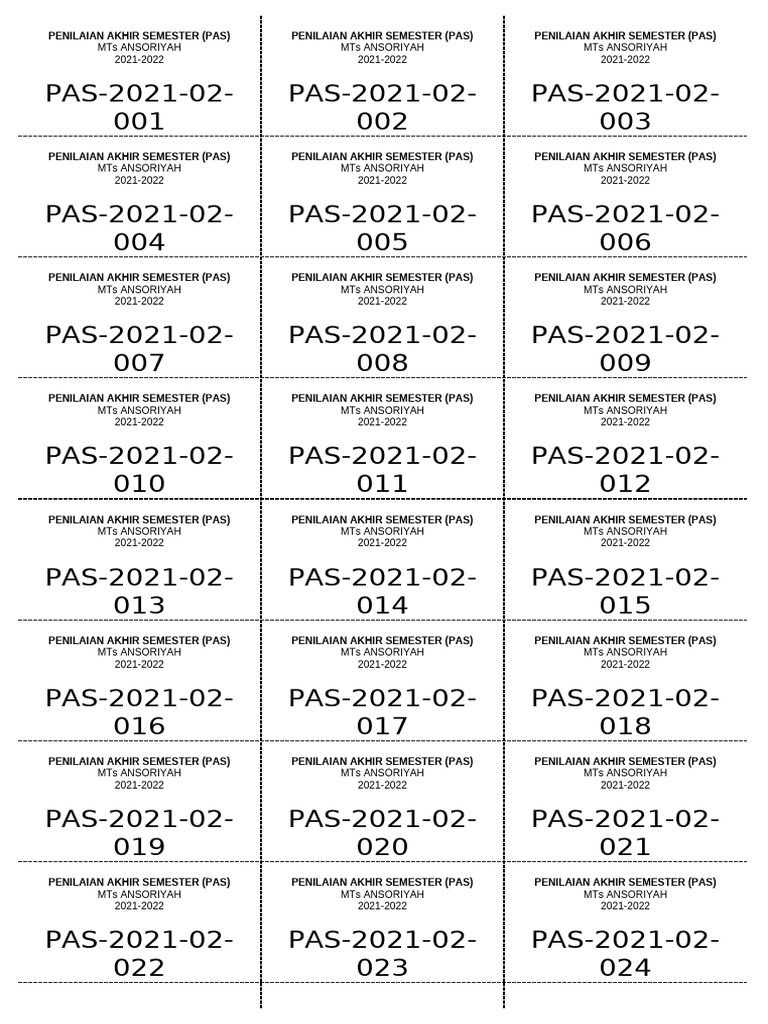 PENILAIAN AKHIR SEMESTER (PAS)
MTs ANSORIYAH
2021-2022

PAS-2021-02-001

PENILAIAN AKHIR SEMESTER (PAS)
MTs ANSORIYAH
2021-2022

PAS-2021-02-002

PENILAIAN AKHIR SEMESTER (PAS)
MTs ANSORIYAH
2021-2022

PAS-2021-02-003

PENILAIAN AKHIR SEMESTER (PAS)
MTs ANSORIYAH
2021-2022

PAS-2021-02-004

PENILAIAN AKHIR SEMESTER (PAS)
MTs ANSORIYAH
2021-2022

PAS-2021-02-005

PENILAIAN AKHIR SEMESTER (PAS)
MTs ANSORIYAH
2021-2022

PAS-2021-02-006

PENILAIAN AKHIR SEMESTER (PAS)
MTs ANSORIYAH
2021-2022

PAS-2021-02-007

PENILAIAN AKHIR SEMESTER (PAS)
MTs ANSORIYAH
2021-2022

PAS-2021-02-008

PENILAIAN AKHIR SEMESTER (PAS)
MTs ANSORIYAH
2021-2022

PAS-2021-02-009

PENILAIAN AKHIR SEMESTER (PAS)
MTs ANSORIYAH
2021-2022

PAS-2021-02-010

PENILAIAN AKHIR SEMESTER (PAS)
MTs ANSORIYAH
2021-2022

PAS-2021-02-011

PENILAIAN AKHIR SEMESTER (PAS)
MTs ANSORIYAH
2021-2022

PAS-2021-02-012

PENILAIAN AKHIR SEMESTER (PAS)
MTs ANSORIYAH
2021-2022

PAS-2021-02-013

PENILAIAN AKHIR SEMESTER (PAS)
MTs ANSORIYAH
2021-2022

PAS-2021-02-014

PENILAIAN AKHIR SEMESTER (PAS)
MTs ANSORIYAH
2021-2022

PAS-2021-02-015

PENILAIAN AKHIR SEMESTER (PAS)
MTs ANSORIYAH
2021-2022

PAS-2021-02-016

PENILAIAN AKHIR SEMESTER (PAS)
MTs ANSORIYAH
2021-2022

PAS-2021-02-017

PENILAIAN AKHIR SEMESTER (PAS)
MTs ANSORIYAH
2021-2022

PAS-2021-02-018

PENILAIAN AKHIR SEMESTER (PAS)
MTs ANSORIYAH
2021-2022

PAS-2021-02-019

PENILAIAN AKHIR SEMESTER (PAS)
MTs ANSORIYAH
2021-2022

PAS-2021-02-020

PENILAIAN AKHIR SEMESTER (PAS)
MTs ANSORIYAH
2021-2022

PAS-2021-02-021

PENILAIAN AKHIR SEMESTER (PAS)
MTs ANSORIYAH
2021-2022

PAS-2021-02-022

PENILAIAN AKHIR SEMESTER (PAS)
MTs ANSORIYAH
2021-2022

PAS-2021-02-023

PENILAIAN AKHIR SEMESTER (PAS)
MTs ANSORIYAH
2021-2022

PAS-2021-02-024